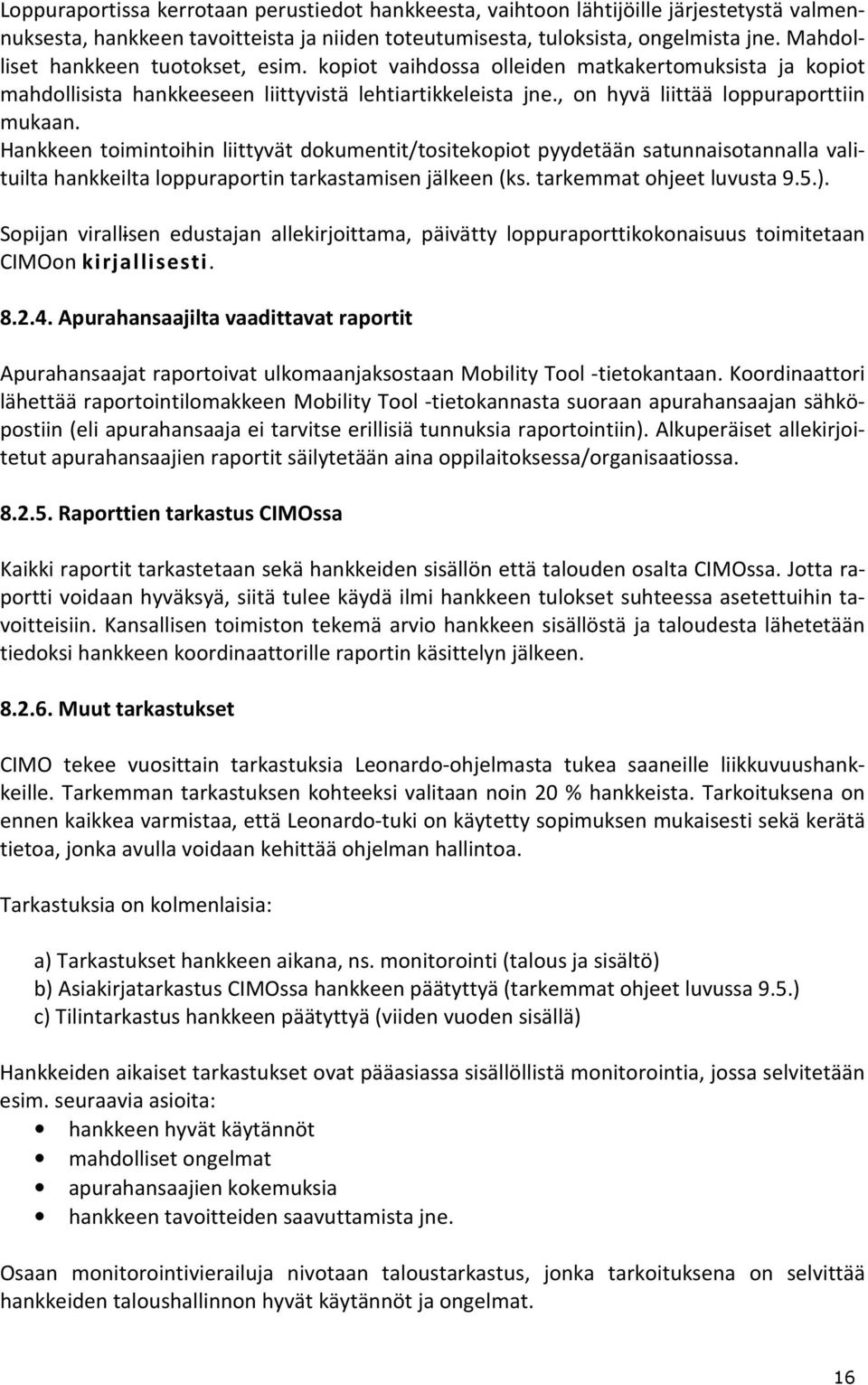 Loppuraportissa kerrotaan perustiedot hankkeesta, vaihtoon lähtijöille järjestetystä valmennuksesta, hankkeen tavoitteista ja niiden toteutumisesta, tuloksista, ongelmista jne. Mahdolliset hankkeen tuotokset, esim. kopiot vaihdossa olleiden matkakertomuksista ja kopiot mahdollisista hankkeeseen liittyvistä lehtiartikkeleista jne., on hyvä liittää loppuraporttiin mukaan.
Hankkeen toimintoihin liittyvät dokumentit/tositekopiot pyydetään satunnaisotannalla valituilta hankkeilta loppuraportin tarkastamisen jälkeen (ks. tarkemmat ohjeet luvusta 9.5.).

Sopijan virallisen edustajan allekirjoittama, päivätty loppuraporttikokonaisuus toimitetaan CIMOon kirjallisesti.

8.2.4. Apurahansaajilta vaadittavat raportit

Apurahansaajat raportoivat ulkomaanjaksostaan Mobility Tool -tietokantaan. Koordinaattori lähettää raportointilomakkeen Mobility Tool -tietokannasta suoraan apurahansaajan sähköpostiin (eli apurahansaaja ei tarvitse erillisiä tunnuksia raportointiin). Alkuperäiset allekirjoitetut apurahansaajien raportit säilytetään aina oppilaitoksessa/organisaatiossa.

8.2.5. Raporttien tarkastus CIMOssa

Kaikki raportit tarkastetaan sekä hankkeiden sisällön että talouden osalta CIMOssa. Jotta raportti voidaan hyväksyä, siitä tulee käydä ilmi hankkeen tulokset suhteessa asetettuihin tavoitteisiin. Kansallisen toimiston tekemä arvio hankkeen sisällöstä ja taloudesta lähetetään tiedoksi hankkeen koordinaattorille raportin käsittelyn jälkeen.

8.2.6. Muut tarkastukset

CIMO tekee vuosittain tarkastuksia Leonardo-ohjelmasta tukea saaneille liikkuvuushankkeille. Tarkemman tarkastuksen kohteeksi valitaan noin 20 % hankkeista. Tarkoituksena on ennen kaikkea varmistaa, että Leonardo-tuki on käytetty sopimuksen mukaisesti sekä kerätä tietoa, jonka avulla voidaan kehittää ohjelman hallintoa.

Tarkastuksia on kolmenlaisia:

a) Tarkastukset hankkeen aikana, ns. monitorointi (talous ja sisältö)
b) Asiakirjatarkastus CIMOssa hankkeen päätyttyä (tarkemmat ohjeet luvussa 9.5.)
c) Tilintarkastus hankkeen päätyttyä (viiden vuoden sisällä)

Hankkeiden aikaiset tarkastukset ovat pääasiassa sisällöllistä monitorointia, jossa selvitetään esim. seuraavia asioita:
• hankkeen hyvät käytännöt
• mahdolliset ongelmat
• apurahansaajien kokemuksia
• hankkeen tavoitteiden saavuttamisen jne.

Osaan monitorointivierailuja nivotaan taloustarkastus, jonka tarkoituksena on selvittää hankkeiden taloushallinnon hyvät käytännöt ja ongelmat.

16